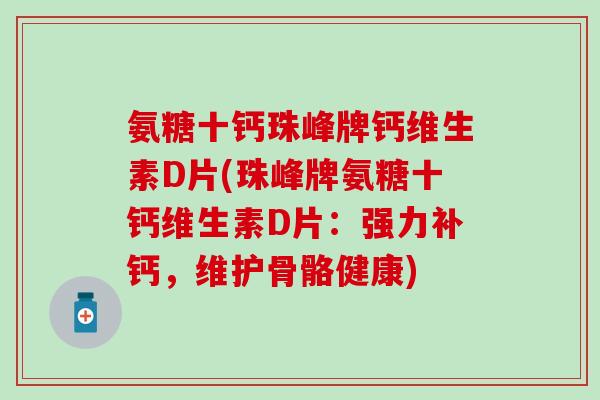 氨糖十钙珠峰牌钙维生素D片(珠峰牌氨糖十钙维生素D片：强力补钙，维护骨骼健康)